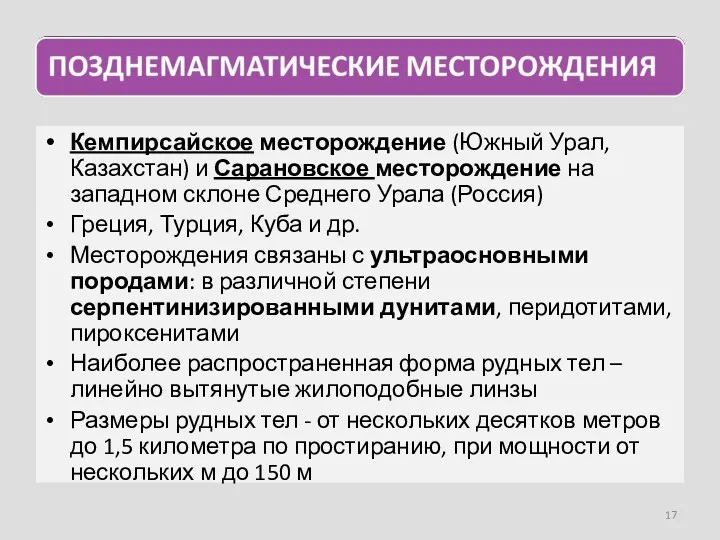 ПОЗДНЕМАГМАТИЧЕСКИЕ МЕСТОРОЖДЕНИЯ

• Кемпирсайское месторождение (Южный Урал, Казахстан) и Сарановское месторождение на западном склоне Среднего Урала (Россия)
• Греция, Турция, Куба и др.
• Месторождения связаны с ультраосновными породами: в различной степени серпентинизированными дунитами, перидотитами, пироксенитами
• Наиболее распространенная форма рудных тел – линейно вытянутые жилоподобные линзы
• Размеры рудных тел - от нескольких десятков метров до 1,5 километра по простиранию, при мощности от нескольких м до 150 м

17